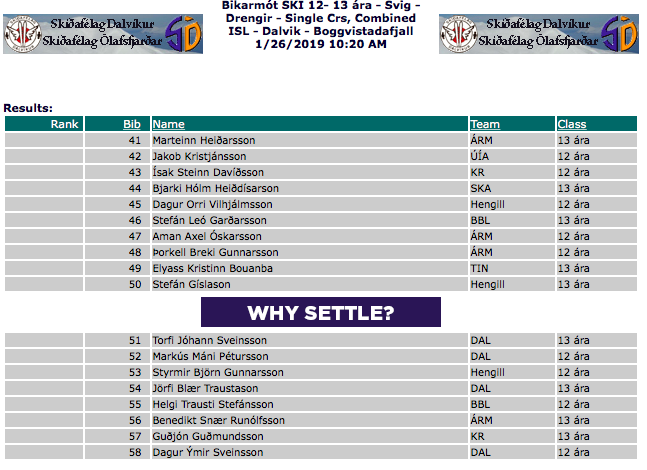 Skíðafélag Dalvíkur
Skíðafélag Ólafsfjarðar
SD

Bikarmót SKI 12- 13 ára - Svig - Drengir - Single Crs, Combined
ISL - Dalvik - Boggvistadafjall
1/26/2019 10:20 AM

Skíðafélag Dalvíkur
Skíðafélag Ólafsfjarðar
SD

Results:

| Rank | Bib | Name | Team | Class |
|---|---|---|---|---|
| | 41 | Marteinn Heiðarsson | ÁRM | 13 ára |
| | 42 | Jakob Kristjánsson | ÚÍA | 12 ára |
| | 43 | Ísak Steinn Davíðsson | KR | 12 ára |
| | 44 | Bjarki Hólm Heiðdísarson | SKA | 13 ára |
| | 45 | Dagur Orri Vilhjálmsson | Hengill | 12 ára |
| | 46 | Stefán Leó Garðarsson | BBL | 13 ára |
| | 47 | Aman Axel Óskarsson | ÁRM | 12 ára |
| | 48 | Þorkell Breki Gunnarsson | ÁRM | 12 ára |
| | 49 | Elyass Kristinn Bouanba | TIN | 13 ára |
| | 50 | Stefán Gíslason | Hengill | 13 ára |

WHY SETTLE?

| | | | | |
|---|---|---|---|---|
| | 51 | Torfi Jóhann Sveinsson | DAL | 13 ára |
| | 52 | Markús Máni Pétursson | DAL | 12 ára |
| | 53 | Styrmir Björn Gunnarsson | Hengill | 12 ára |
| | 54 | Jörfi Blær Traustason | DAL | 13 ára |
| | 55 | Helgi Trausti Stefánsson | BBL | 12 ára |
| | 56 | Benedikt Snær Runólfsson | ÁRM | 13 ára |
| | 57 | Guðjón Guðmundsson | KR | 13 ára |
| | 58 | Dagur Ýmir Sveinsson | DAL | 12 ára |